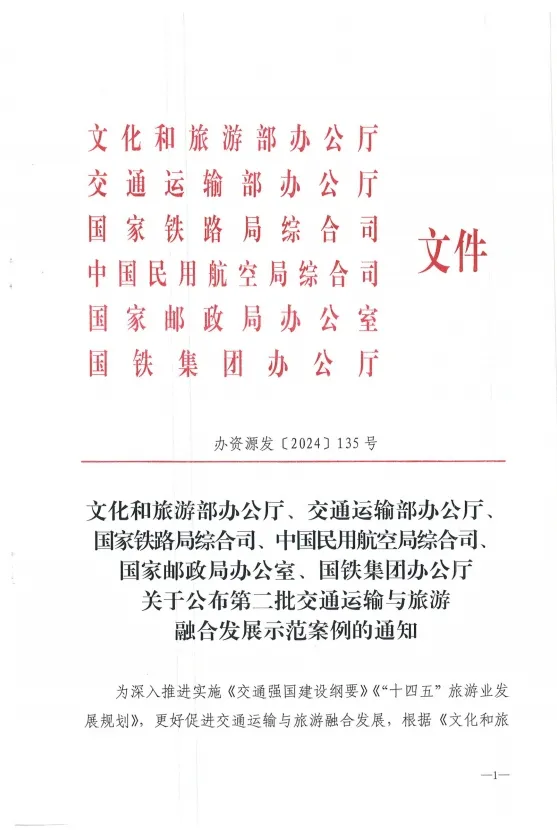 文化和旅游部办公厅
交通运输部办公厅
国家铁路局综合司
中国民用航空局综合司
国家邮政局办公室
国铁集团办公厅
文件

办资源发〔2024〕135号

文化和旅游部办公厅、交通运输部办公厅、国家铁路局综合司、中国民用航空局综合司、国家邮政局办公室、国铁集团办公厅关于公布第二批交通运输与旅游融合发展示范案例的通知

为深入推进实施《交通强国建设纲要》《“十四五”旅游业发展规划》，更好促进交通运输与旅游融合发展，根据《文化和旅

—1—